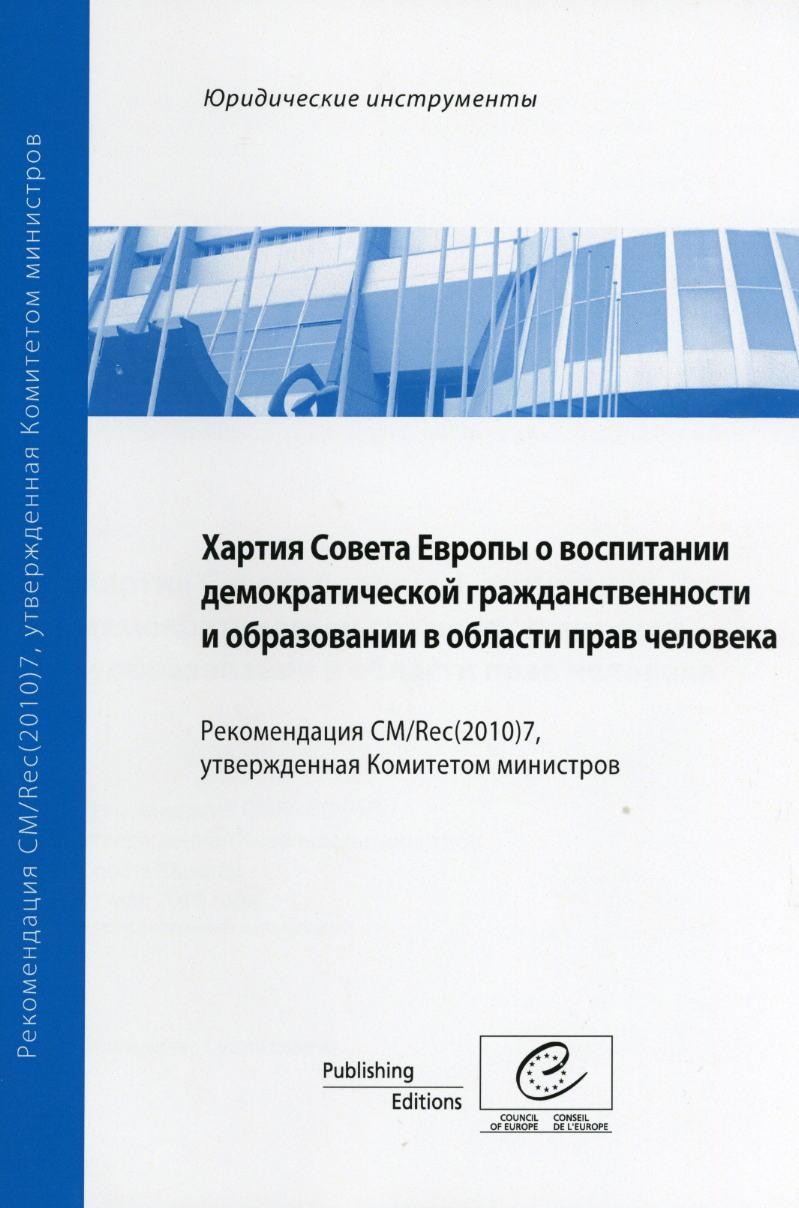 Юридические инструменты

Хартия Совета Европы о воспитании демократической гражданственности и образовании в области прав человека

Рекомендация CM/Rec(2010)7, утвержденная Комитетом министров

Publishing
Editions

COUNCIL OF EUROPE
CONSEIL DE L'EUROPE

Рекомендация CM/Rec(2010)7, утвержденная Комитетом министров